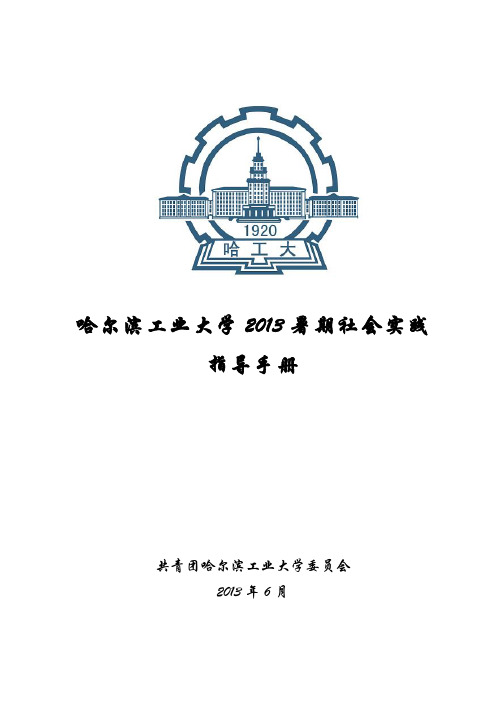 1920
哈工大

哈尔滨工业大学 2013 暑期社会实践

指导手册

共青团哈尔滨工业大学委员会

2013 年 6 月